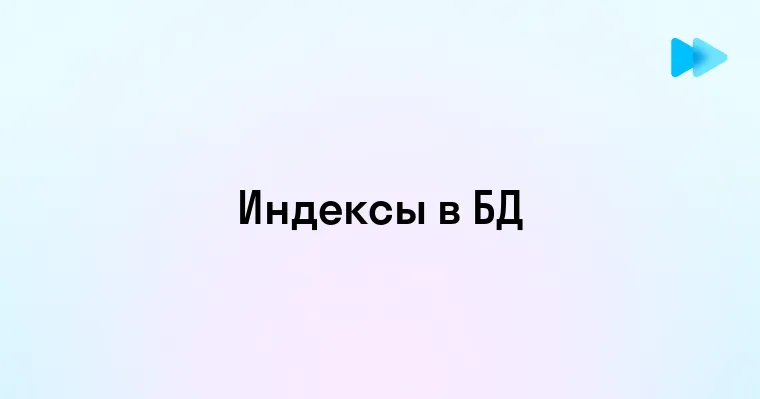 Индексы в БД